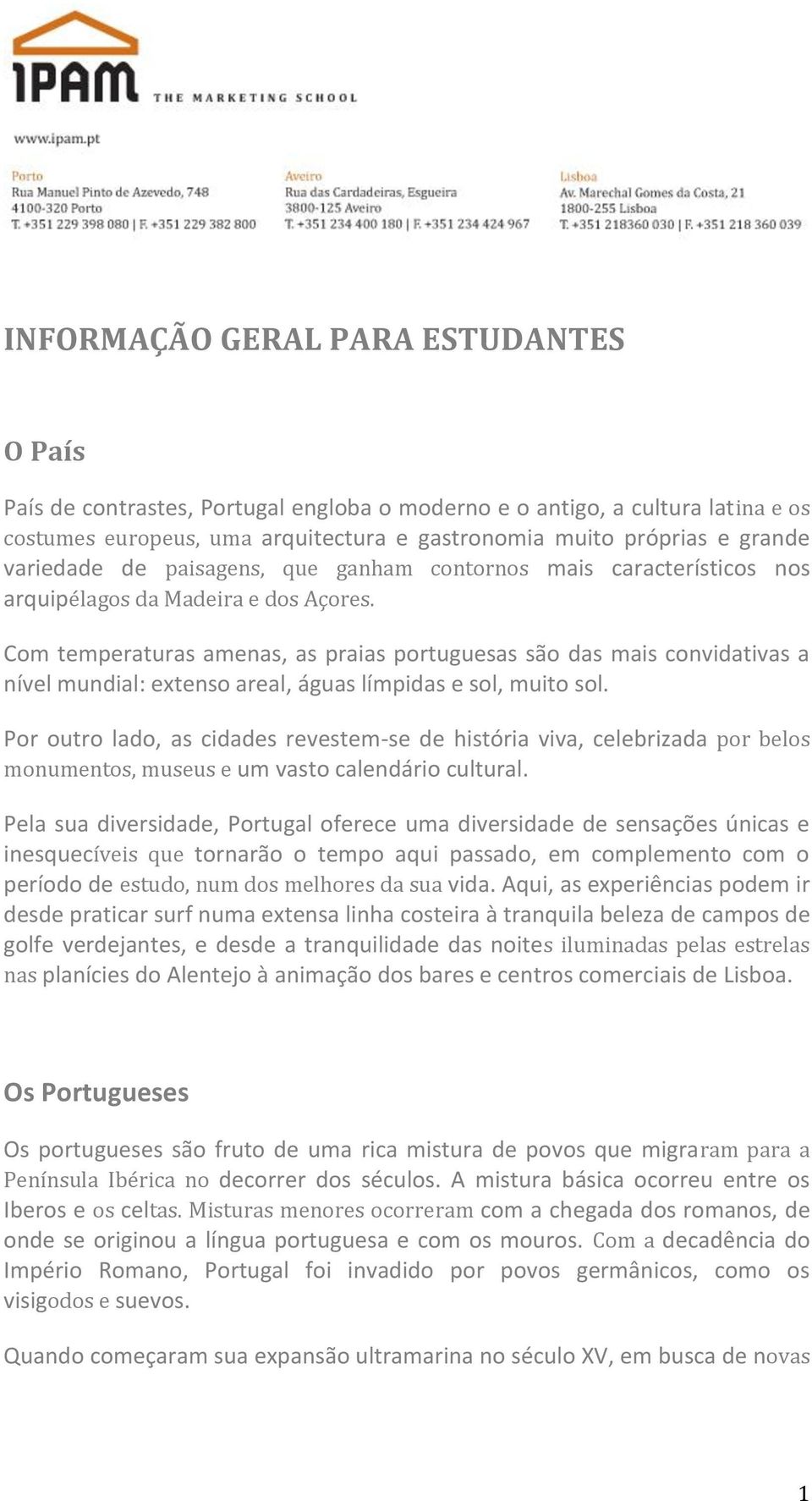 IPAM THE MARKETING SCHOOL

www.ipam.pt

Porto
Rua Manuel Pinto de Azevedo, 748
4100-320 Porto
T. +351 229 398 080 | F. +351 229 382 800

Aveiro
Rua das Cardadeiras, Esgueira
3800-125 Aveiro
T. +351 234 400 180 | F. +351 234 424 967

Lisboa
Av. Marechal Gomes da Costa, 21
1800-255 Lisboa
T. +351 218360 030 | F. +351 218 360 039

INFORMAÇÃO GERAL PARA ESTUDANTES

O País

País de contrastes, Portugal engloba o moderno e o antigo, a cultura latina e os costumes europeus, uma arquitectura e gastronomia muito próprias e grande variedade de paisagens, que ganham contornos mais característicos nos arquipélagos da Madeira e dos Açores.

Com temperaturas amenas, as praias portuguesas são das mais convidativas a nível mundial: extenso areal, águas límpidas e sol, muito sol.

Por outro lado, as cidades revestem-se de história viva, celebrizada por belos monumentos, museus e um vasto calendário cultural.

Pela sua diversidade, Portugal oferece uma diversidade de sensações únicas e inesquecíveis que tornarão o tempo aqui passado, em complemento com o período de estudo, num dos melhores da sua vida. Aqui, as experiências podem ir desde praticar surf numa extensa linha costeira à tranquila beleza de campos de golfe verdejantes, e desde a tranquilidade das noites iluminadas pelas estrelas nas planícies do Alentejo à animação dos bares e centros comerciais de Lisboa.

Os Portugueses

Os portugueses são fruto de uma rica mistura de povos que migraram para a Península Ibérica no decorrer dos séculos. A mistura básica ocorreu entre os Iberos e os celtas. Misturas menores ocorreram com a chegada dos romanos, de onde se originou a língua portuguesa e com os mouros. Com a decadência do Império Romano, Portugal foi invadido por povos germânicos, como os visigodos e suevos.

Quando começaram sua expansão ultramarina no século XV, em busca de novas

1